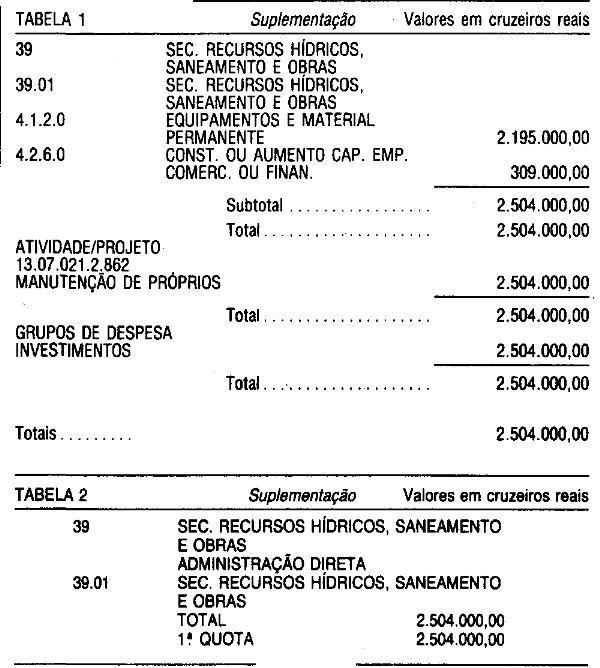 TABELA 1 Suplementação Valores em cruzeiros reais

39 SEC. RECURSOS HÍDRICOS, SANEAMENTO E OBRAS
39.01 SEC. RECURSOS HÍDRICOS, SANEAMENTO E OBRAS
4.1.2.0 EQUIPAMENTOS E MATERIAL PERMANENTE 2.195.000,00
4.2.6.0 CONST. OU AUMENTO CAP. EMP. COMERC. OU FINAN. 309.000,00

Subtotal 2.504.000,00
Total 2.504.000,00

ATIVIDADE/PROJETO
13.07.021.2.862
MANUTENÇÃO DE PRÓPRIOS 2.504.000,00

Total 2.504.000,00

GRUPOS DE DESPESA
INVESTIMENTOS 2.504.000,00

Total 2.504.000,00

Totais 2.504.000,00

TABELA 2 Suplementação Valores em cruzeiros reais

39 SEC. RECURSOS HÍDRICOS, SANEAMENTO E OBRAS
ADMINISTRAÇÃO DIRETA
39.01 SEC. RECURSOS HÍDRICOS, SANEAMENTO E OBRAS
TOTAL 2.504.000,00
1ª QUOTA 2.504.000,00